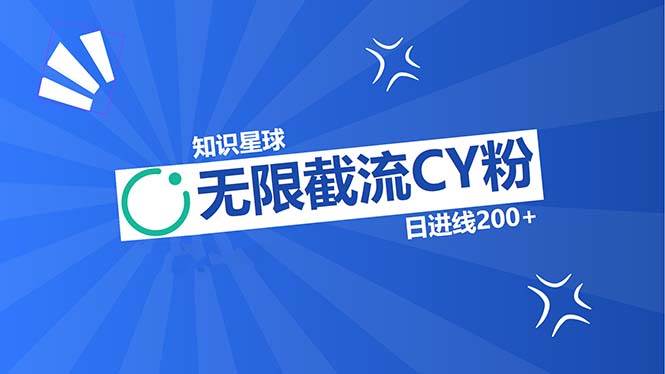 知识星球

无限截流CY粉

日进线200+